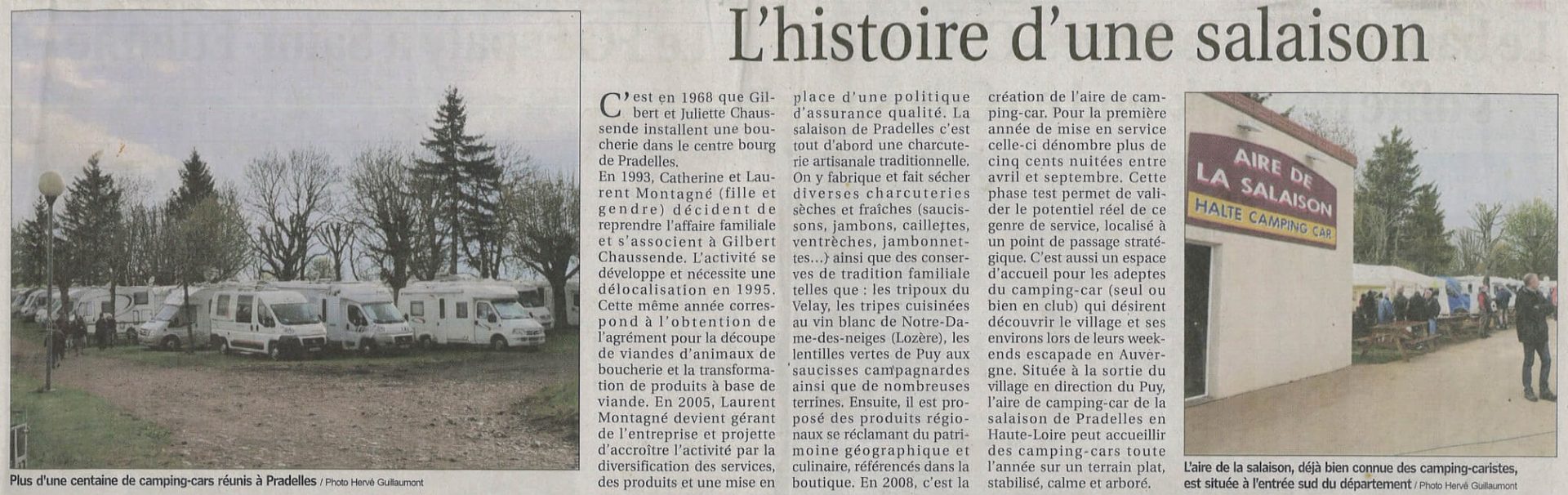 L'histoire d'une salaison

Plus d'une centaine de camping-cars réunis à Pradelles / Photo Hervé Guillaumont

C'est en 1968 que Gilbert et Juliette Chaussende installent une boucherie dans le centre bourg de Pradelles.
En 1993, Catherine et Laurent Montagné (fille et gendre) décident de reprendre l'affaire familiale et s'associent à Gilbert Chaussende. L'activité se développe et nécessite une délocalisation en 1995. Cette même année correspond à l'obtention de l'agrément pour la découpe de viandes d'animaux de boucherie et la transformation de produits à base de viande. En 2005, Laurent Montagné devient gérant de l'entreprise et projette d'accroître l'activité par la diversification des services, des produits et une mise en place d'une politique d'assurance qualité. La salaison de Pradelles c'est tout d'abord une charcuterie artisanale traditionnelle. On y fabrique et fait sécher diverses charcuteries sèches et fraîches (saucissons, jambons, caillettes, ventrèches, jambonnettes...) ainsi que des conserves de tradition familiale telles que : les tripoux du Velay, les tripes cuisinées au vin blanc de Notre-Dame-des-neiges (Lozère), les lentilles vertes de Puy aux saucisses campagnardes ainsi que de nombreuses terrines. Ensuite, il est proposé des produits régionaux se réclamant du patrimoine géographique et culinaire, référencés dans la boutique. En 2008, c'est la création de l'aire de camping-car. Pour la première année de mise en service celle-ci dénombre plus de cinq cents nuitées entre avril et septembre. Cette phase test permet de valider le potentiel réel de ce genre de service, localisé à un point de passage stratégique. C'est aussi un espace d'accueil pour les adeptes du camping-car (seul ou bien en club) qui désirent découvrir le village et ses environs lors de leurs week-ends escapade en Auvergne. Située à la sortie du village en direction du Puy, l'aire de camping-car de la salaison de Pradelles en Haute-Loire peut accueillir des camping-cars toute l'année sur un terrain plat, stabilisé, calme et arboré.

AIRE DE LA SALAISON
HALTE CAMPING CAR

L'aire de la salaison, déjà bien connue des camping-caristes, est située à l'entrée sud du département / Photo Hervé Guillaumont